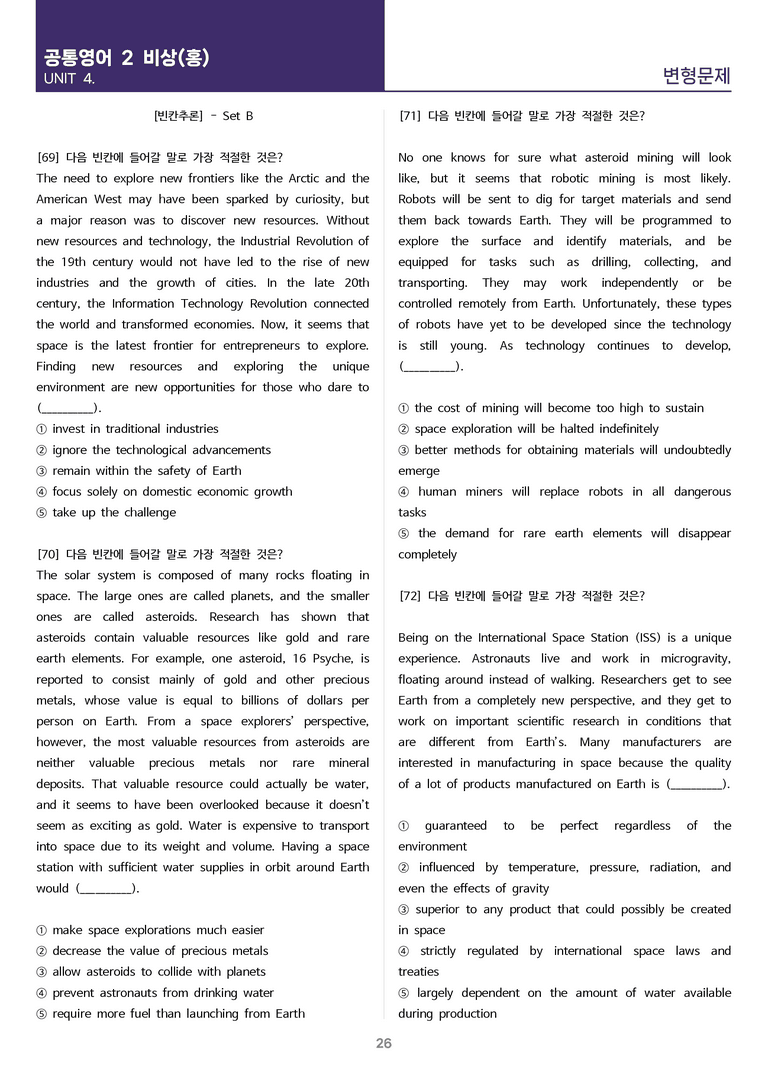 공통영어 2 비상(홍)
UNIT 4.

변형문제

[빈칸추론] - Set B

[69] 다음 빈칸에 들어갈 말로 가장 적절한 것은?
The need to explore new frontiers like the Arctic and the American West may have been sparked by curiosity, but a major reason was to discover new resources. Without new resources and technology, the Industrial Revolution of the 19th century would not have led to the rise of new industries and the growth of cities. In the late 20th century, the Information Technology Revolution connected the world and transformed economies. Now, it seems that space is the latest frontier for entrepreneurs to explore. Finding new resources and exploring the unique environment are new opportunities for those who dare to (____).
① invest in traditional industries
② ignore the technological advancements
③ remain within the safety of Earth
④ focus solely on domestic economic growth
⑤ take up the challenge

[70] 다음 빈칸에 들어갈 말로 가장 적절한 것은?
The solar system is composed of many rocks floating in space. The large ones are called planets, and the smaller ones are called asteroids. Research has shown that asteroids contain valuable resources like gold and rare earth elements. For example, one asteroid, 16 Psyche, is reported to consist mainly of gold and other precious metals, whose value is equal to billions of dollars per person on Earth. From a space explorers' perspective, however, the most valuable resources from asteroids are neither valuable precious metals nor rare mineral deposits. That valuable resource could actually be water, and it seems to have been overlooked because it doesn't seem as exciting as gold. Water is expensive to transport into space due to its weight and volume. Having a space station with sufficient water supplies in orbit around Earth would (____).

① make space explorations much easier
② decrease the value of precious metals
③ allow asteroids to collide with planets
④ prevent astronauts from drinking water
⑤ require more fuel than launching from Earth

[71] 다음 빈칸에 들어갈 말로 가장 적절한 것은?

No one knows for sure what asteroid mining will look like, but it seems that robotic mining is most likely. Robots will be sent to dig for target materials and send them back towards Earth. They will be programmed to explore the surface and identify materials, and be equipped for tasks such as drilling, collecting, and transporting. They may work independently or be controlled remotely from Earth. Unfortunately, these types of robots have yet to be developed since the technology is still young. As technology continues to develop, (____).

① the cost of mining will become too high to sustain
② space exploration will be halted indefinitely
③ better methods for obtaining materials will undoubtedly emerge
④ human miners will replace robots in all dangerous tasks
⑤ the demand for rare earth elements will disappear completely

[72] 다음 빈칸에 들어갈 말로 가장 적절한 것은?

Being on the International Space Station (ISS) is a unique experience. Astronauts live and work in microgravity, floating around instead of walking. Researchers get to see Earth from a completely new perspective, and they get to work on important scientific research in conditions that are different from Earth's. Many manufacturers are interested in manufacturing in space because the quality of a lot of products manufactured on Earth is (____).

① guaranteed to be perfect regardless of the environment
② influenced by temperature, pressure, radiation, and even the effects of gravity
③ superior to any product that could possibly be created in space
④ strictly regulated by international space laws and treaties
⑤ largely dependent on the amount of water available during production

26